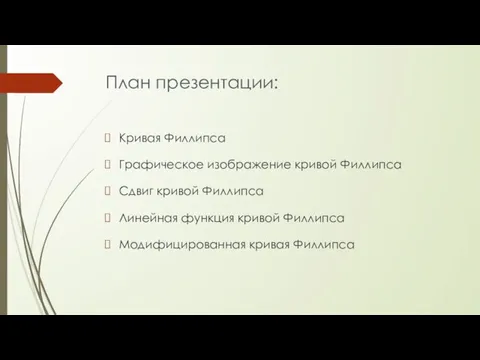 План презентации:

Кривая Филлипса

Графическое изображение кривой Филлипса

Сдвиг кривой Филлипса

Линейная функция кривой Филлипса

Модифицированная кривая Филлипса